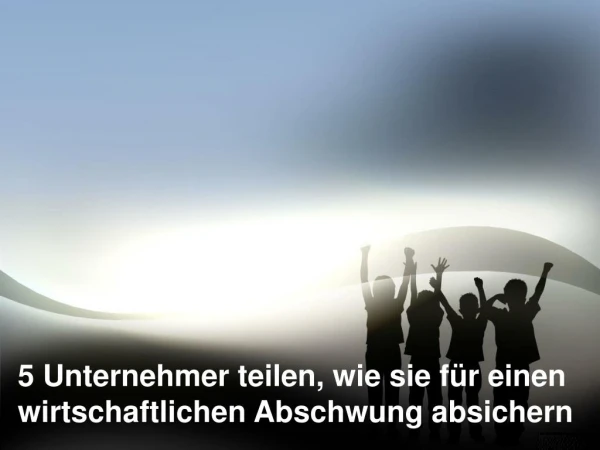 5 Unternehmer teilen, wie sie für einen wirtschaftlichen Abschwung absichern